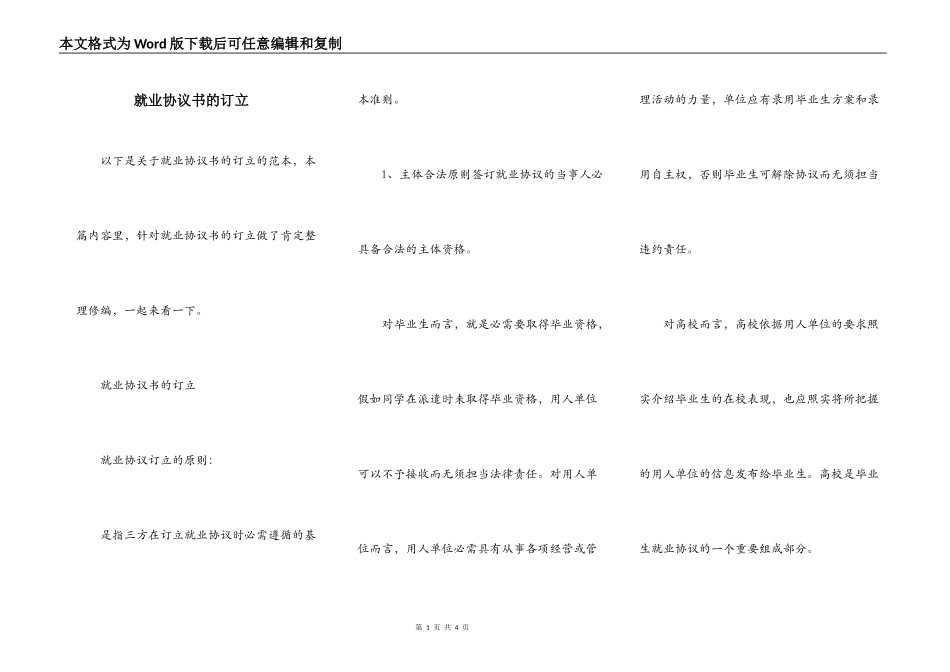 本文格式为Word版下载后可任意编辑和复制

就业协议书的订立

以下是关于就业协议书的订立的范本，本篇内容里，针对就业协议书的订立做了肯定整理修编，一起来看一下。

就业协议书的订立

就业协议订立的原则：

是指三方在订立就业协议时必需遵循的基本准则。

1、主体合法原则签订就业协议的当事人必具备合法的主体资格。

对毕业生而言，就是必需要取得毕业资格，假如同学在派遣时未取得毕业资格，用人单位可以不予接收而无须担当法律责任。对用人单位而言，用人单位必需具有从事各项经营或管理活动的力量，单位应有录用毕业生方案和录用自主权，否则毕业生可解除协议而无须担当违约责任。

对高校而言，高校依据用人单位的要求照实介绍毕业生的在校表现，也应照实将所把握的用人单位的信息发布给毕业生。高校是毕业生就业协议的一个重要组成部分。

第 1 页 共 4 页